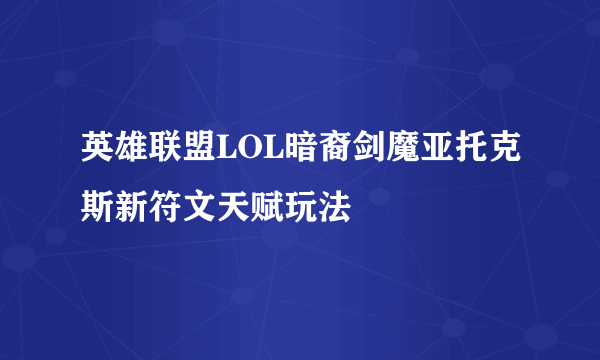 英雄联盟LOL暗裔剑魔亚托克斯新符文天赋玩法